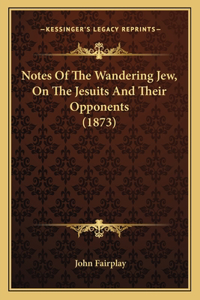 —KESSINGER'S LEGACY REPRINTS—

Notes Of The Wandering Jew, On The Jesuits And Their Opponents (1873)

John Fairplay